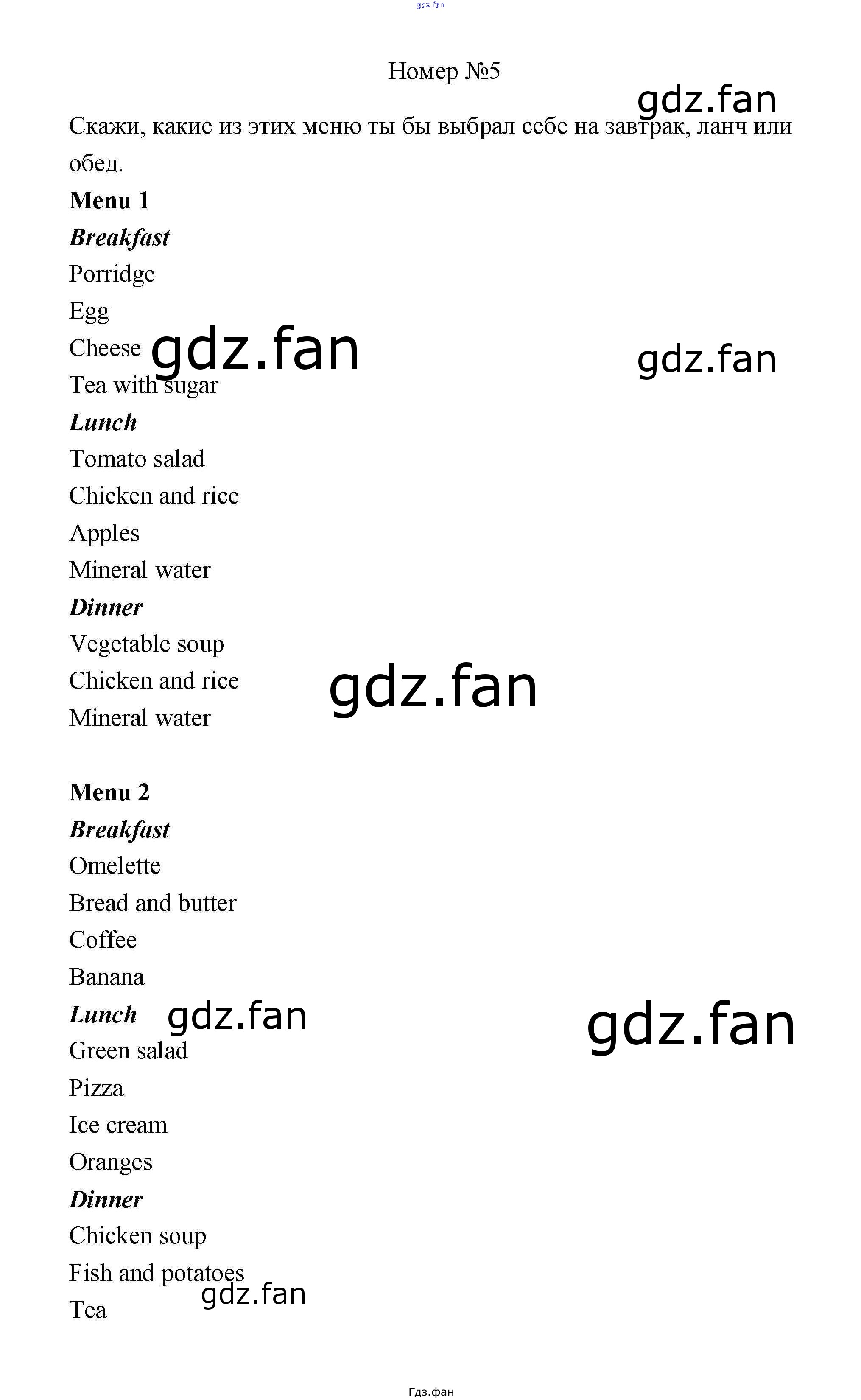 Номер №5

Скажи, какие из этих меню ты бы выбрал себе на завтрак, ланч или обед.

Menu 1

Breakfast

Porridge

Egg

Cheese

Tea with sugar

Lunch

Tomato salad

Chicken and rice

Apples

Mineral water

Dinner

Vegetable soup

Chicken and rice

Mineral water

Menu 2

Breakfast

Omelette

Bread and butter

Coffee

Banana

Lunch

Green salad

Pizza

Ice cream

Oranges

Dinner

Chicken soup

Fish and potatoes

Tea

Гдз.фан

gdz.fan